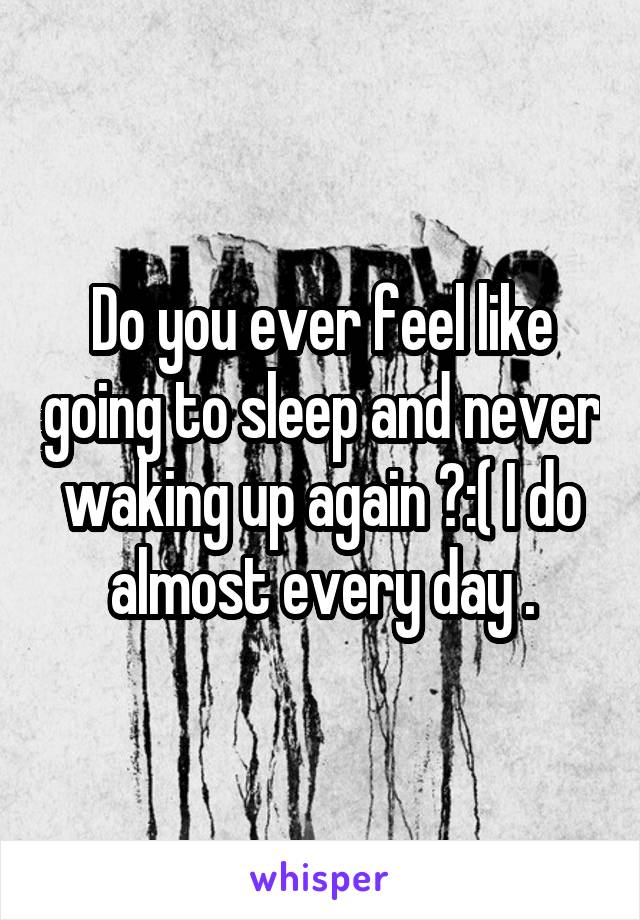 Do you ever feel like going to sleep and never waking up again ?:( I do almost every day .

whisper